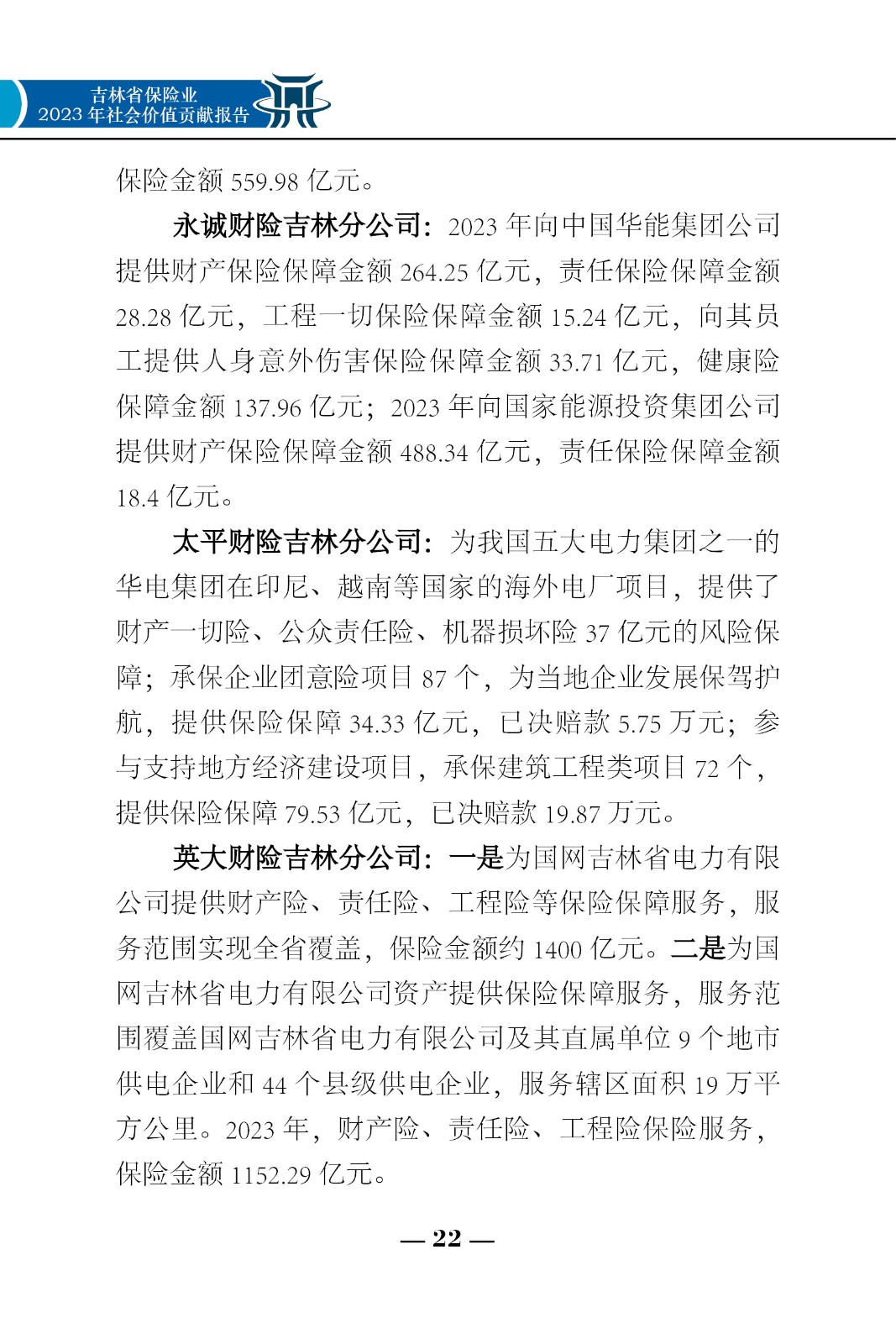 吉林省保险业
2023 年社会价值贡献报告

保险金额 559.98 亿元。

永诚财险吉林分公司：2023 年向中国华能集团公司提供财产保险保障金额 264.25 亿元，责任保险保障金额 28.28 亿元，工程一切保险保障金额 15.24 亿元，向其员工提供人身意外伤害保险保障金额 33.71 亿元，健康险保障金额 137.96 亿元；2023 年向国家能源投资集团公司提供财产保险保障金额 488.34 亿元，责任保险保障金额 18.4 亿元。

太平财险吉林分公司：为我国五大电力集团之一的华电集团在印尼、越南等国家的海外电厂项目，提供了财产一切险、公众责任险、机器损坏险 37 亿元的风险保障；承保企业团意险项目 87 个，为当地企业发展保驾护航，提供保险保障 34.33 亿元，已决赔款 5.75 万元；参与支持地方经济建设项目，承保建筑工程类项目 72 个，提供保险保障 79.53 亿元，已决赔款 19.87 万元。

英大财险吉林分公司：一是为国网吉林省电力有限公司提供财产险、责任险、工程险等保险保障服务，服务范围实现全省覆盖，保险金额约 1400 亿元。二是为国网吉林省电力有限公司资产提供保险保障服务，服务范围覆盖国网吉林省电力有限公司及其直属单位 9 个地市供电企业和 44 个县级供电企业，服务辖区面积 19 万平方公里。2023 年，财产险、责任险、工程险保险服务，保险金额 1152.29 亿元。

— 22 —